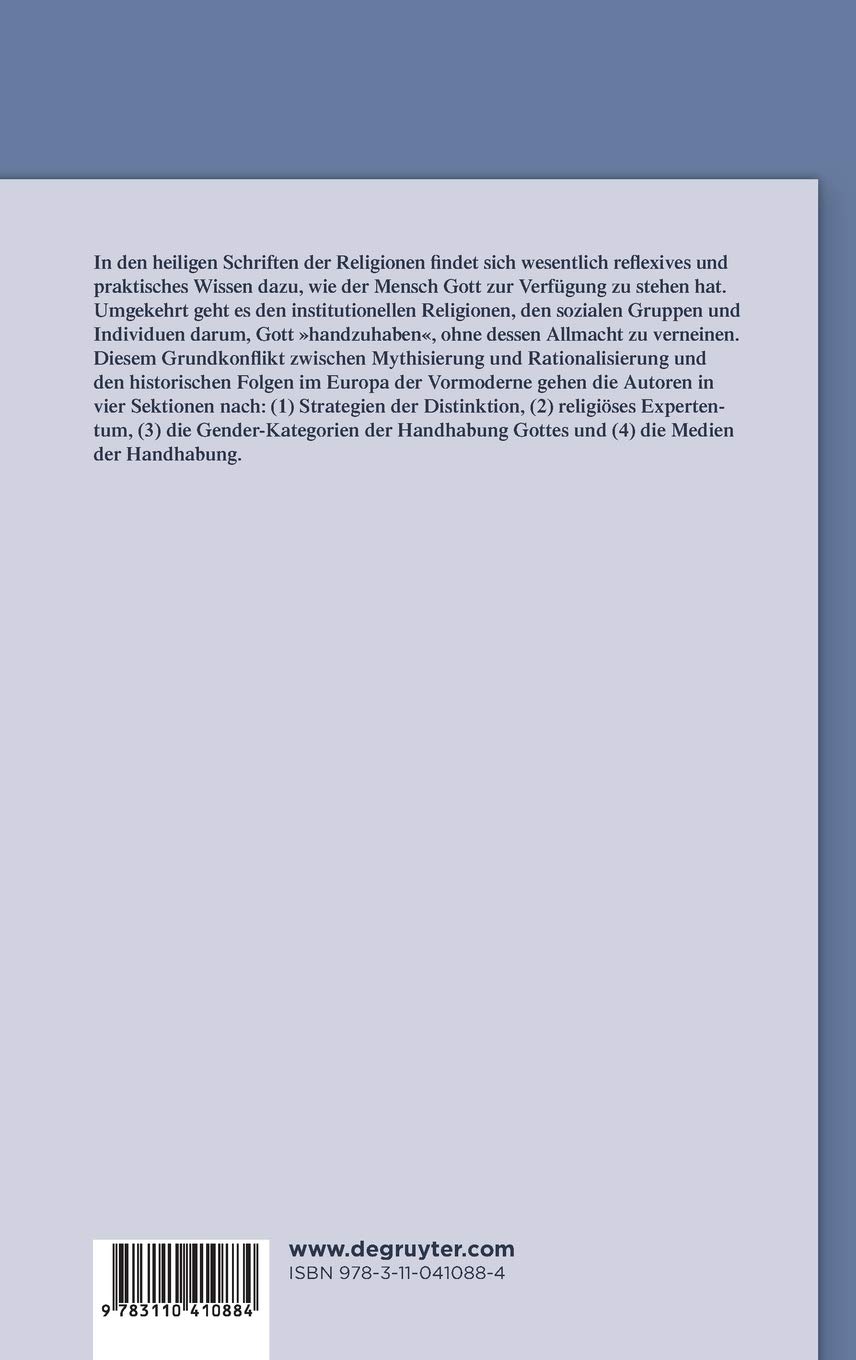 In den heiligen Schriften der Religionen findet sich wesentlich reflexives und praktisches Wissen dazu, wie der Mensch Gott zur Verfügung zu stehen hat. Umgekehrt geht es den institutionellen Religionen, den sozialen Gruppen und Individuen darum, Gott »handzuhaben«, ohne dessen Allmacht zu verneinen. Diesem Grundkonflikt zwischen Mythisierung und Rationalisierung und den historischen Folgen im Europa der Vormoderne gehen die Autoren in vier Sektionen nach: (1) Strategien der Distinktion, (2) religiöses Expertentum, (3) die Gender-Kategorien der Handhabung Gottes und (4) die Medien der Handhabung.

9 783110 410884

www.degruyter.com
ISBN 978-3-11-041088-4